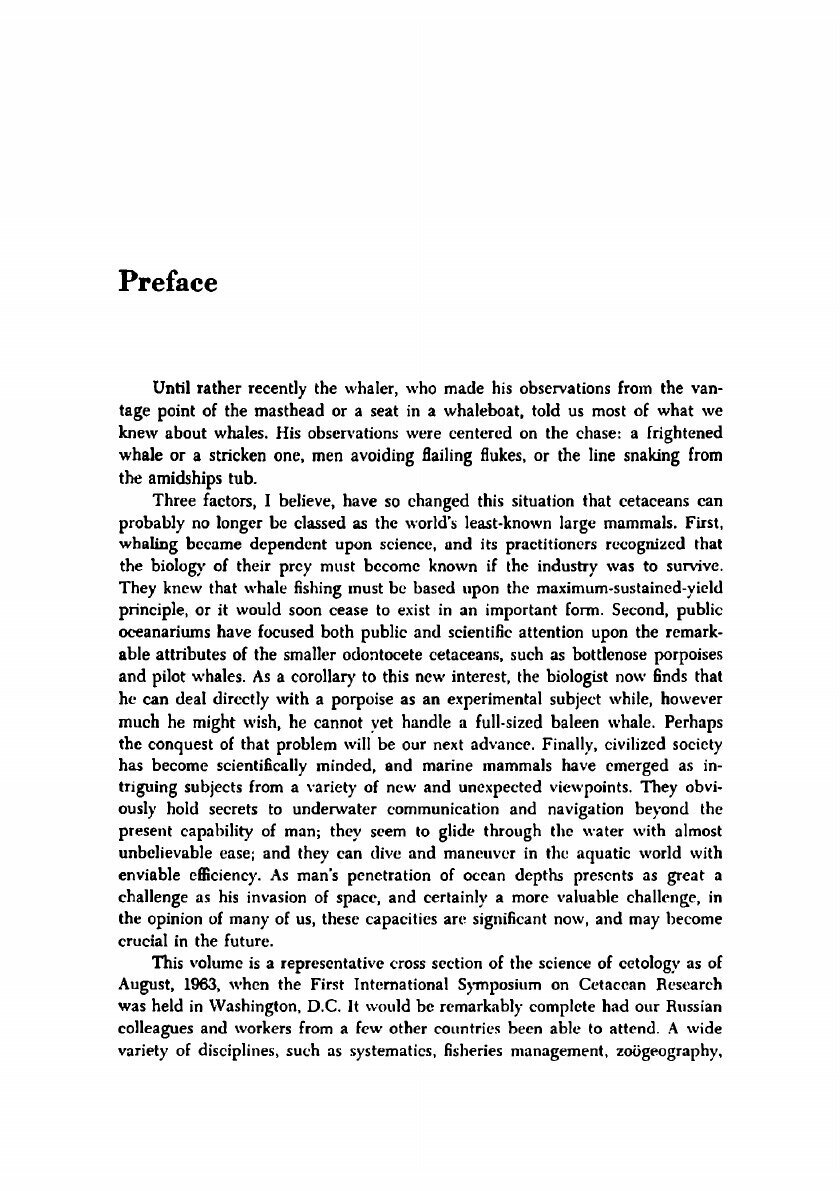 Preface

Until rather recently the whaler, who made his observations from the vantage point of the masthead or a seat in a whaleboat, told us most of what we knew about whales. His observations were centered on the chase: a frightened whale or a stricken one, men avoiding flailing flukes, or the line snaking from the amidships tub.

Three factors, I believe, have so changed this situation that cetaceans can probably no longer be classed as the world's least-known large mammals. First, whaling became dependent upon science, and its practitioners recognized that the biology of their prey must become known if the industry was to survive. They knew that whale fishing must be based upon the maximum-sustained-yield principle, or it would soon cease to exist in an important form. Second, public oceanariums have focused both public and scientific attention upon the remarkable attributes of the smaller odontocete cetaceans, such as bottlenose porpoises and pilot whales. As a corollary to this new interest, the biologist now finds that he can deal directly with a porpoise as an experimental subject while, however much he might wish, he cannot yet handle a full-sized baleen whale. Perhaps the conquest of that problem will be our next advance. Finally, civilized society has become scientifically minded, and marine mammals have emerged as intriguing subjects from a variety of new and unexpected viewpoints. They obviously hold secrets to underwater communication and navigation beyond the present capability of man; they seem to glide through the water with almost unbelievable ease; and they can dive and maneuver in the aquatic world with enviable efficiency. As man's penetration of ocean depths presents as great a challenge as his invasion of space, and certainly a more valuable challenge, in the opinion of many of us, these capacities are significant now, and may become crucial in the future.

This volume is a representative cross section of the science of cetology as of August, 1963, when the First International Symposium on Cetacean Research was held in Washington, D.C. It would be remarkably complete had our Russian colleagues and workers from a few other countries been able to attend. A wide variety of disciplines, such as systematics, fisheries management, zoögeography,